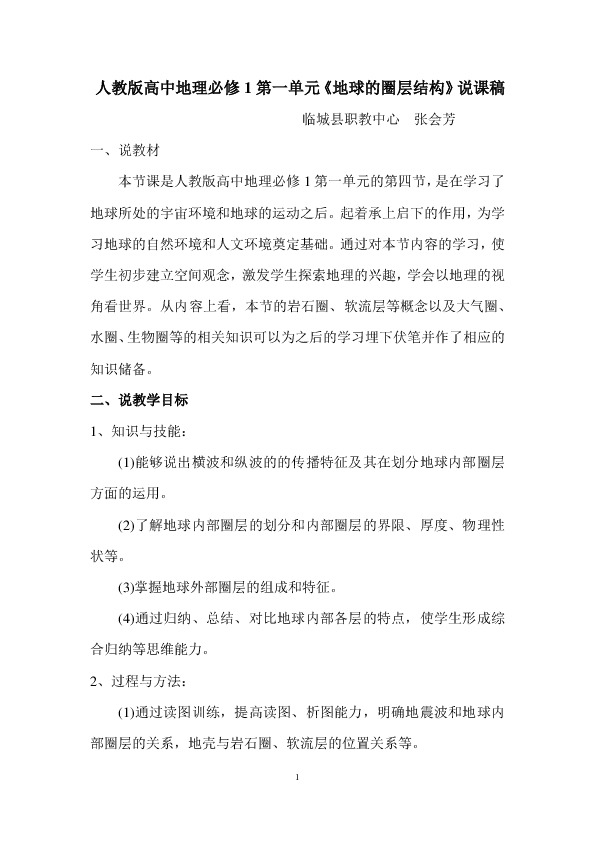 人教版高中地理必修 1 第一单元《地球的圈层结构》说课稿

临城县职教中心　张会芳

一、说教材

本节课是人教版高中地理必修 1 第一单元的第四节，是在学习了地球所处的宇宙环境和地球的运动之后。起着承上启下的作用，为学习地球的自然环境和人文环境奠定基础。通过对本节内容的学习，使学生初步建立空间观念，激发学生探索地理的兴趣，学会以地理的视角看世界。从内容上看，本节的岩石圈、软流层等概念以及大气圈、水圈、生物圈等的相关知识可以为之后的学习埋下伏笔并作了相应的知识储备。

二、说教学目标

1、知识与技能：

(1)能够说出横波和纵波的的传播特征及其在划分地球内部圈层方面的运用。

(2)了解地球内部圈层的划分和内部圈层的界限、厚度、物理性状等。

(3)掌握地球外部圈层的组成和特征。

(4)通过归纳、总结、对比地球内部各层的特点，使学生形成综合归纳等思维能力。

2、过程与方法：

(1)通过读图训练，提高读图、析图能力，明确地震波和地球内部圈层的关系，地壳与岩石圈、软流层的位置关系等。

1